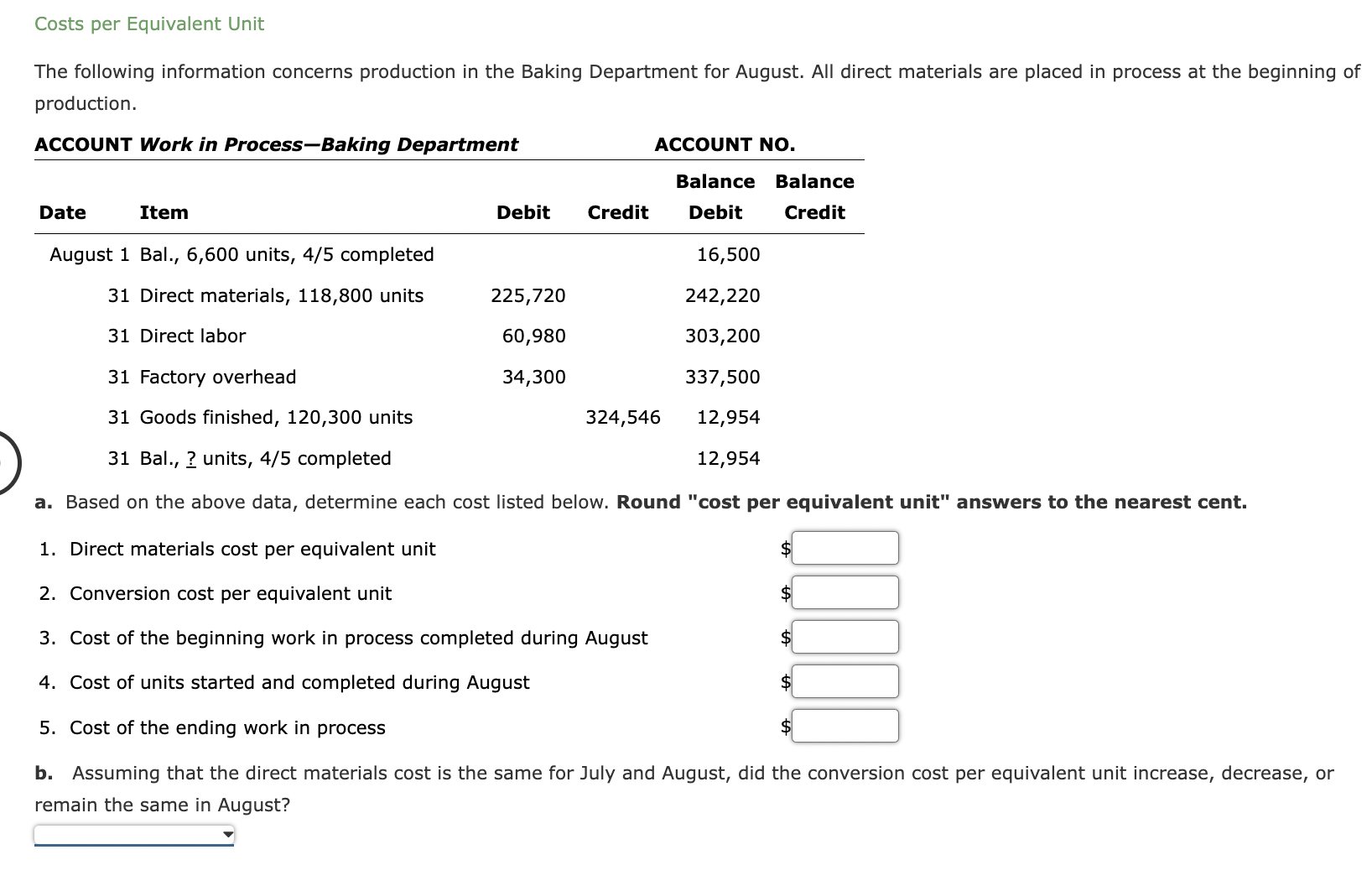 Costs per Equivalent Unit

The following information concerns production in the Baking Department for August. All direct materials are placed in process at the beginning of production.

ACCOUNT Work in Process—Baking Department ACCOUNT NO.

| Date | Item | Debit | Credit | Balance Debit | Balance Credit |
|---|---|---|---|---|---|
| August 1 | Bal., 6,600 units, 4/5 completed | | | 16,500 | |
| 31 | Direct materials, 118,800 units | 225,720 | | 242,220 | |
| 31 | Direct labor | 60,980 | | 303,200 | |
| 31 | Factory overhead | 34,300 | | 337,500 | |
| 31 | Goods finished, 120,300 units | | 324,546 | 12,954 | |
| 31 | Bal., ? units, 4/5 completed | | | 12,954 | |

a. Based on the above data, determine each cost listed below. Round "cost per equivalent unit" answers to the nearest cent.

1. Direct materials cost per equivalent unit $

2. Conversion cost per equivalent unit $

3. Cost of the beginning work in process completed during August $

4. Cost of units started and completed during August $

5. Cost of the ending work in process $

b. Assuming that the direct materials cost is the same for July and August, did the conversion cost per equivalent unit increase, decrease, or remain the same in August?